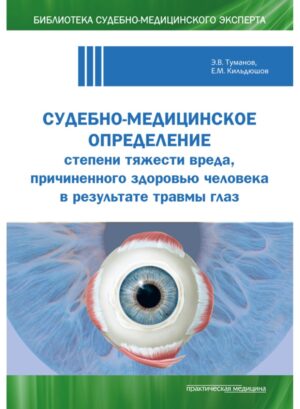 БИБЛИОТЕКА СУДЕБНО-МЕДИЦИНСКОГО ЭКСПЕРТА

Э.В. Туманов,
Е.М. Кильдюшов

СУДЕБНО-МЕДИЦИНСКОЕ ОПРЕДЕЛЕНИЕ
степени тяжести вреда, причиненного здоровью человека в результате травмы глаз

практическая медицина